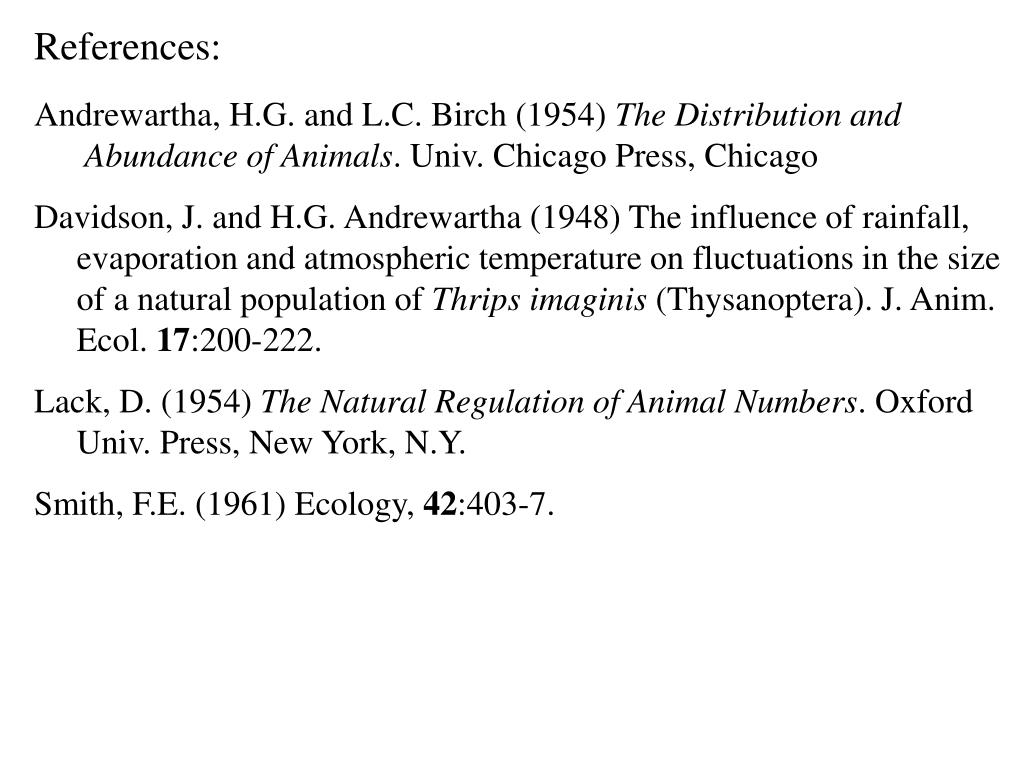 References:

Andrewartha, H.G. and L.C. Birch (1954) The Distribution and Abundance of Animals. Univ. Chicago Press, Chicago

Davidson, J. and H.G. Andrewartha (1948) The influence of rainfall, evaporation and atmospheric temperature on fluctuations in the size of a natural population of Thrips imaginis (Thysanoptera). J. Anim. Ecol. 17:200-222.

Lack, D. (1954) The Natural Regulation of Animal Numbers. Oxford Univ. Press, New York, N.Y.

Smith, F.E. (1961) Ecology, 42:403-7.